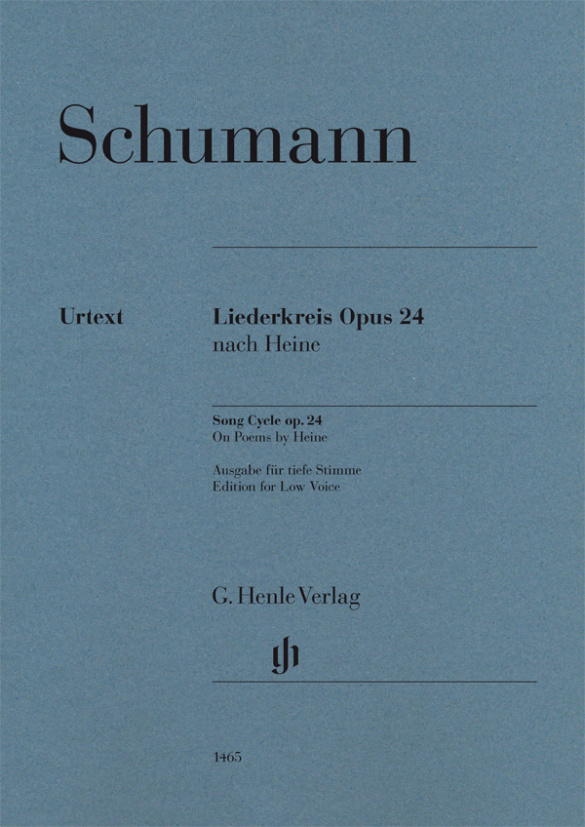 Schumann

Urtext

Liederkreis Opus 24
nach Heine

Song Cycle op. 24
On Poems by Heine

Ausgabe für tiefe Stimme
Edition for Low Voice

G. Henle Verlag

1465